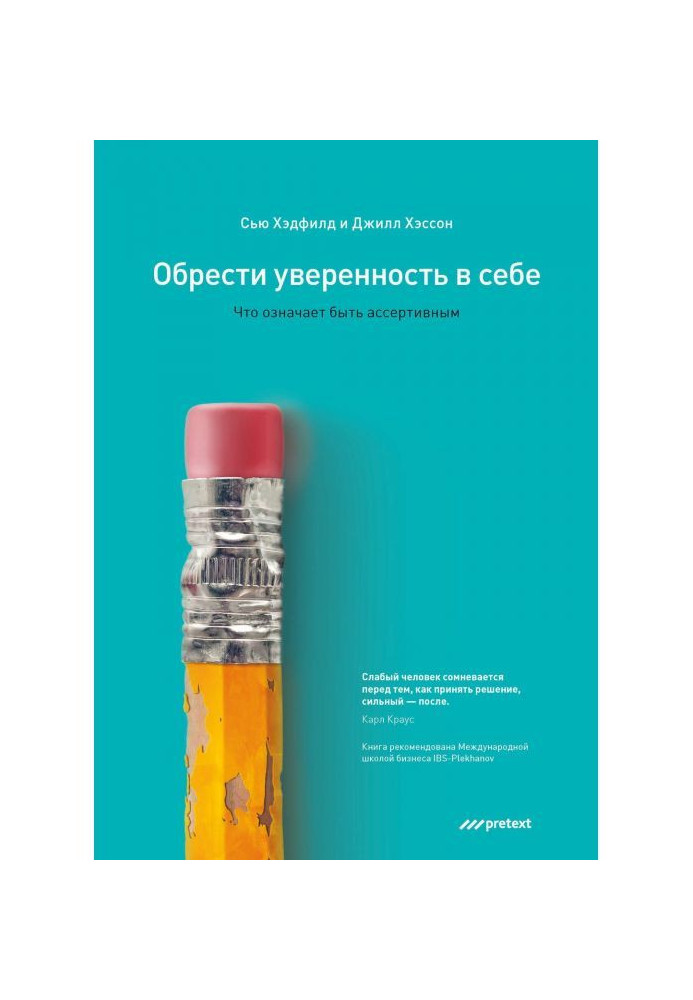 Сью Хэдфилд и Джилл Хэссон

Обрести уверенность в себе

Что означает быть ассертивным

Слабый человек сомневается перед тем, как принять решение, сильный — после.

Карл Краус

Книга рекомендована Международной школой бизнеса IBS-Plekhanov

pretext